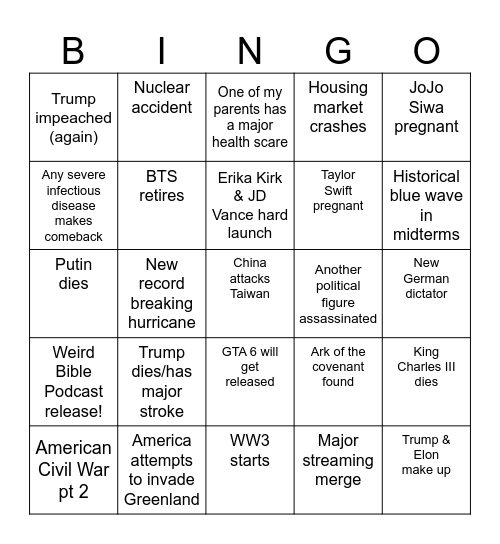 | B | I | N | G | O |
|---|---|---|---|---|
| Trump impeached (again) | Nuclear accident | One of my parents has a major health scare | Housing market crashes | JoJo Siwa pregnant |
| Any severe infectious disease makes comeback | BTS retires | Erika Kirk & JD Vance hard launch | Taylor Swift pregnant | Historical blue wave in midterms |
| Putin dies | New record breaking hurricane | China attacks Taiwan | Another political figure assassinated | New German dictator |
| Weird Bible Podcast release! | Trump dies/has major stroke | GTA 6 will get released | Ark of the covenant found | King Charles III dies |
| American Civil War pt 2 | America attempts to invade Greenland | WW3 starts | Major streaming merge | Trump & Elon make up |